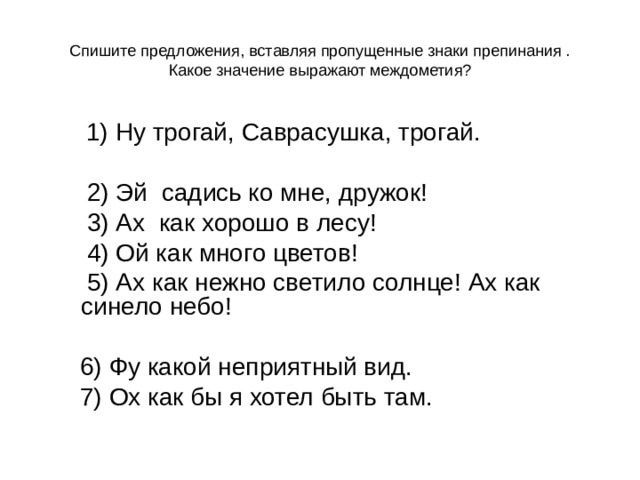 Спишите предложения, вставляя пропущенные знаки препинания .
Какое значение выражают междометия?

1) Ну трогай, Саврасушка, трогай.

2) Эй садись ко мне, дружок!
3) Ах как хорошо в лесу!
4) Ой как много цветов!
5) Ах как нежно светило солнце! Ах как синело небо!

6) Фу какой неприятный вид.
7) Ох как бы я хотел быть там.